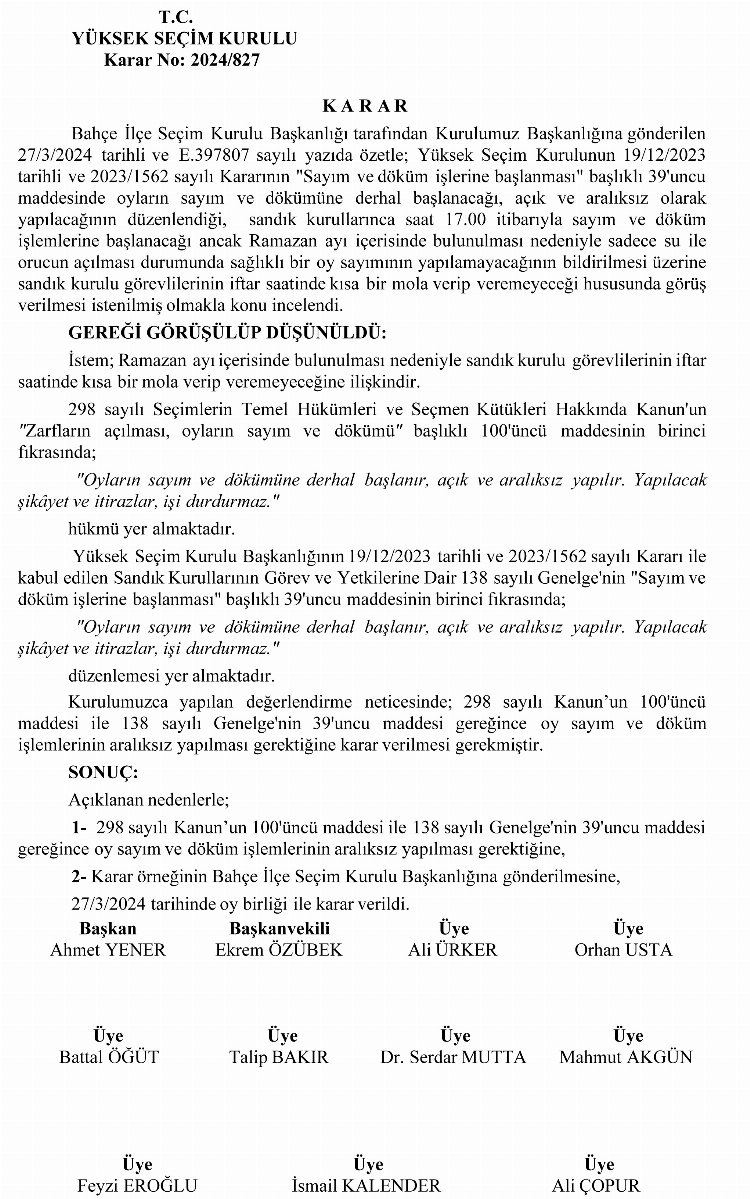 T.C.
YÜKSEK SEÇİM KURULU
Karar No: 2024/827

KARAR

Bahçe İlçe Seçim Kurulu Başkanlığı tarafından Kurulumuz Başkanlığına gönderilen 27/3/2024 tarihli ve E.397807 sayılı yazıda özetle; Yüksek Seçim Kurulunun 19/12/2023 tarihli ve 2023/1562 sayılı Kararının "Sayım ve döküm işlerine başlanması" başlıklı 39'uncu maddesinde oyların sayım ve dökümüne derhal başlanacağı, açık ve aralıksız olarak yapılacağının düzenlendiği, sandık kurullarınca saat 17.00 itibarıyla sayım ve döküm işlemlerine başlanacağı ancak Ramazan ayı içerisinde bulunulması nedeniyle sadece su ile orucun açılması durumunda sağlıklı bir oy sayımının yapılamayacağının bildirilmesi üzerine sandık kurulu görevlilerinin iftar saatinde kısa bir mola verip veremeyeceği hususunda görüş verilmesi istenilmiş olmakla konu incelendi.

GEREĞİ GÖRÜŞÜLÜP DÜŞÜNÜLDÜ:

İstem; Ramazan ayı içerisinde bulunulması nedeniyle sandık kurulu görevlilerinin iftar saatinde kısa bir mola verip veremeyeceğine ilişkindir.

298 sayılı Seçimlerin Temel Hükümleri ve Seçmen Kütükleri Hakkında Kanun'un "Zarfların açılması, oyların sayım ve dökümü" başlıklı 100'üncü maddesinin birinci fıkrasında;

"Oyların sayım ve dökümüne derhal başlanır, açık ve aralıksız yapılır. Yapılacak şikâyet ve itirazlar, işi durdurmaz."

hükmü yer almaktadır.

Yüksek Seçim Kurulu Başkanlığının 19/12/2023 tarihli ve 2023/1562 sayılı Kararı ile kabul edilen Sandık Kurullarının Görev ve Yetkilerine Dair 138 sayılı Genelge'nin "Sayım ve döküm işlerine başlanması" başlıklı 39'uncu maddesinin birinci fıkrasında;

"Oyların sayım ve dökümüne derhal başlanır, açık ve aralıksız yapılır. Yapılacak şikâyet ve itirazlar, işi durdurmaz."

düzenlemesi yer almaktadır.

Kurulumuzca yapılan değerlendirme neticesinde; 298 sayılı Kanun'un 100'üncü maddesi ile 138 sayılı Genelge'nin 39'uncu maddesi gereğince oy sayım ve döküm işlemlerinin aralıksız yapılması gerektiğine karar verilmesi gerekmiştir.

SONUÇ:

Açıklanan nedenlerle;

1- 298 sayılı Kanun'un 100'üncü maddesi ile 138 sayılı Genelge'nin 39'uncu maddesi gereğince oy sayım ve döküm işlemlerinin aralıksız yapılması gerektiğine,

2- Karar örneğinin Bahçe İlçe Seçim Kurulu Başkanlığına gönderilmesine,

27/3/2024 tarihinde oy birliği ile karar verildi.

Başkan
Ahmet YENER

Başkanvekili
Ekrem ÖZÜBEK

Üye
Ali ÜRKER

Üye
Orhan USTA

Üye
Battal ÖĞÜT

Üye
Talip BAKIR

Üye
Dr. Serdar MUTTA

Üye
Mahmut AKGÜN

Üye
Feyzi EROĞLU

Üye
İsmail KALENDER

Üye
Ali ÇOPUR